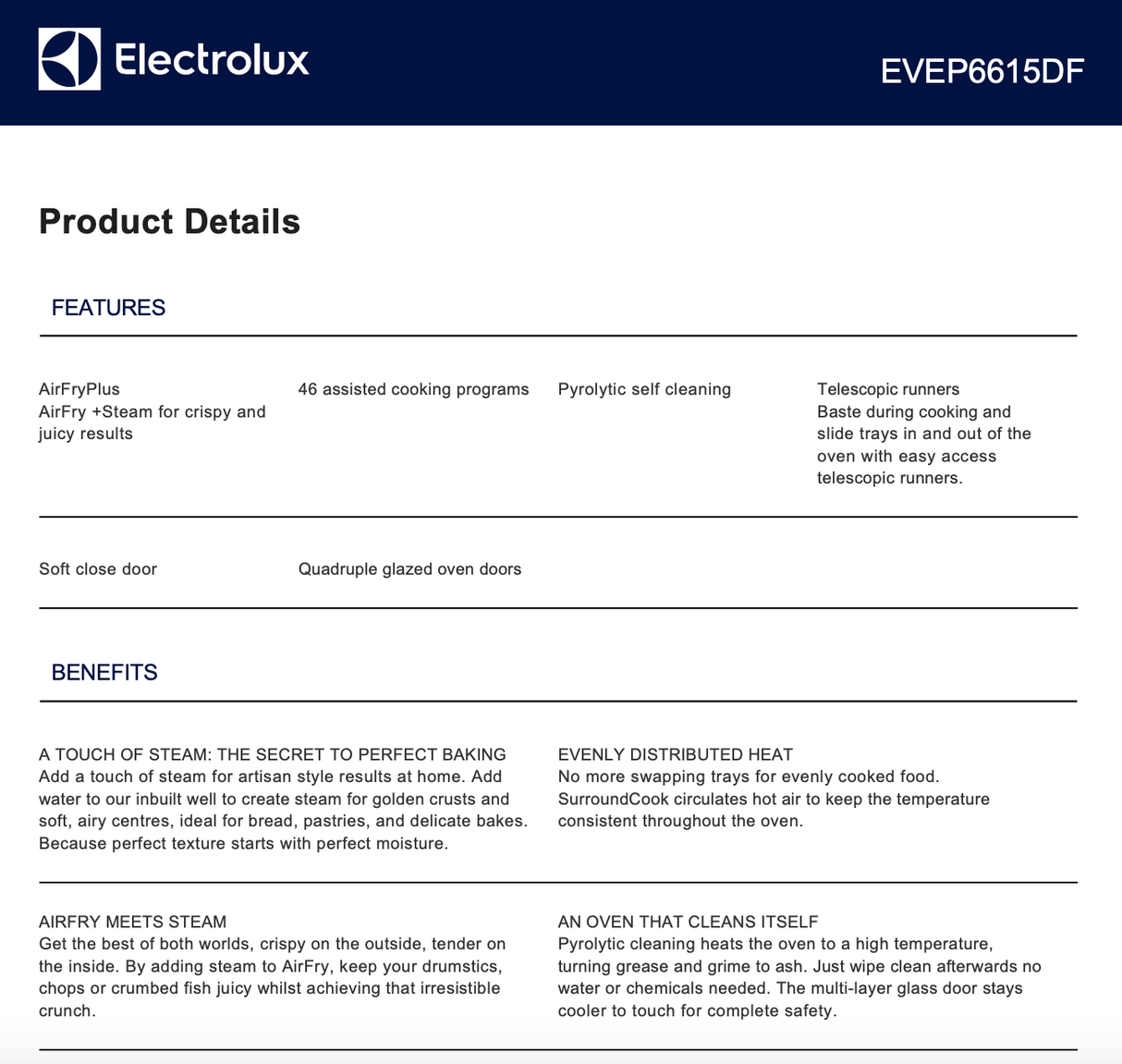 Electrolux

EVEP6615DF

Product Details

FEATURES

AirFryPlus
AirFry +Steam for crispy and juicy results

46 assisted cooking programs

Pyrolytic self cleaning

Telescopic runners
Baste during cooking and slide trays in and out of the oven with easy access telescopic runners.

Soft close door

Quadruple glazed oven doors

BENEFITS

A TOUCH OF STEAM: THE SECRET TO PERFECT BAKING
Add a touch of steam for artisan style results at home. Add water to our inbuilt well to create steam for golden crusts and soft, airy centres, ideal for bread, pastries, and delicate bakes. Because perfect texture starts with perfect moisture.

EVENLY DISTRIBUTED HEAT
No more swapping trays for evenly cooked food. SurroundCook circulates hot air to keep the temperature consistent throughout the oven.

AIRFRY MEETS STEAM
Get the best of both worlds, crispy on the outside, tender on the inside. By adding steam to AirFry, keep your drumstics, chops or crumbed fish juicy whilst achieving that irresistible crunch.

AN OVEN THAT CLEANS ITSELF
Pyrolytic cleaning heats the oven to a high temperature, turning grease and grime to ash. Just wipe clean afterwards no water or chemicals needed. The multi-layer glass door stays cooler to touch for complete safety.